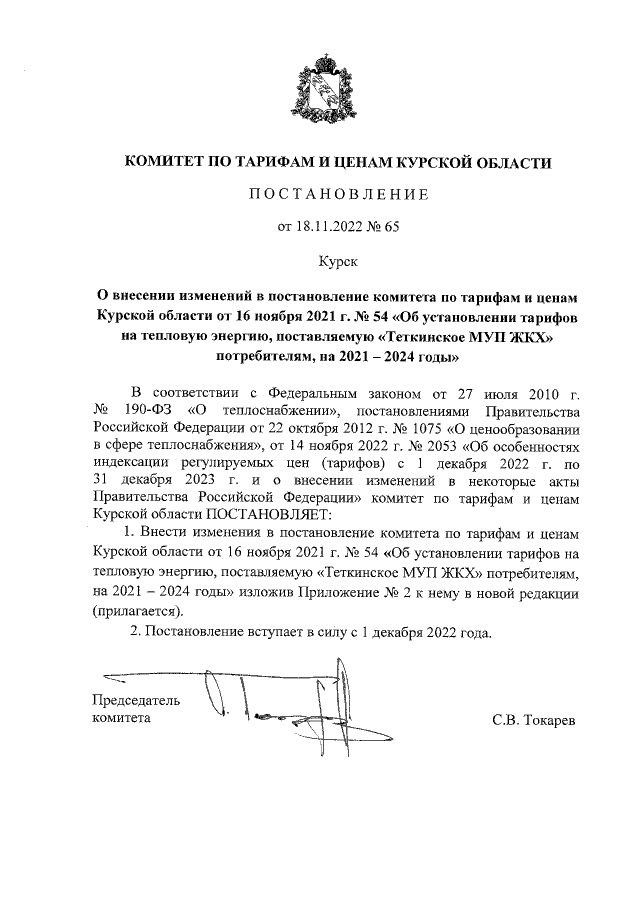 КОМИТЕТ ПО ТАРИФАМ И ЦЕНАМ КУРСКОЙ ОБЛАСТИ

ПОСТАНОВЛЕНИЕ

от 18.11.2022 № 65

Курск

О внесении изменений в постановление комитета по тарифам и ценам Курской области от 16 ноября 2021 г. № 54 «Об установлении тарифов на тепловую энергию, поставляемую «Теткинское МУП ЖКХ» потребителям, на 2021 – 2024 годы»

В соответствии с Федеральным законом от 27 июля 2010 г. № 190-ФЗ «О теплоснабжении», постановлениями Правительства Российской Федерации от 22 октября 2012 г. № 1075 «О ценообразовании в сфере теплоснабжения», от 14 ноября 2022 г. № 2053 «Об особенностях индексации регулируемых цен (тарифов) с 1 декабря 2022 г. по 31 декабря 2023 г. и о внесении изменений в некоторые акты Правительства Российской Федерации» комитет по тарифам и ценам Курской области ПОСТАНОВЛЯЕТ:

1. Внести изменения в постановление комитета по тарифам и ценам Курской области от 16 ноября 2021 г. № 54 «Об установлении тарифов на тепловую энергию, поставляемую «Теткинское МУП ЖКХ» потребителям, на 2021 – 2024 годы» изложив Приложение № 2 к нему в новой редакции (прилагается).

2. Постановление вступает в силу с 1 декабря 2022 года.

Председатель комитета

С.В. Токарев